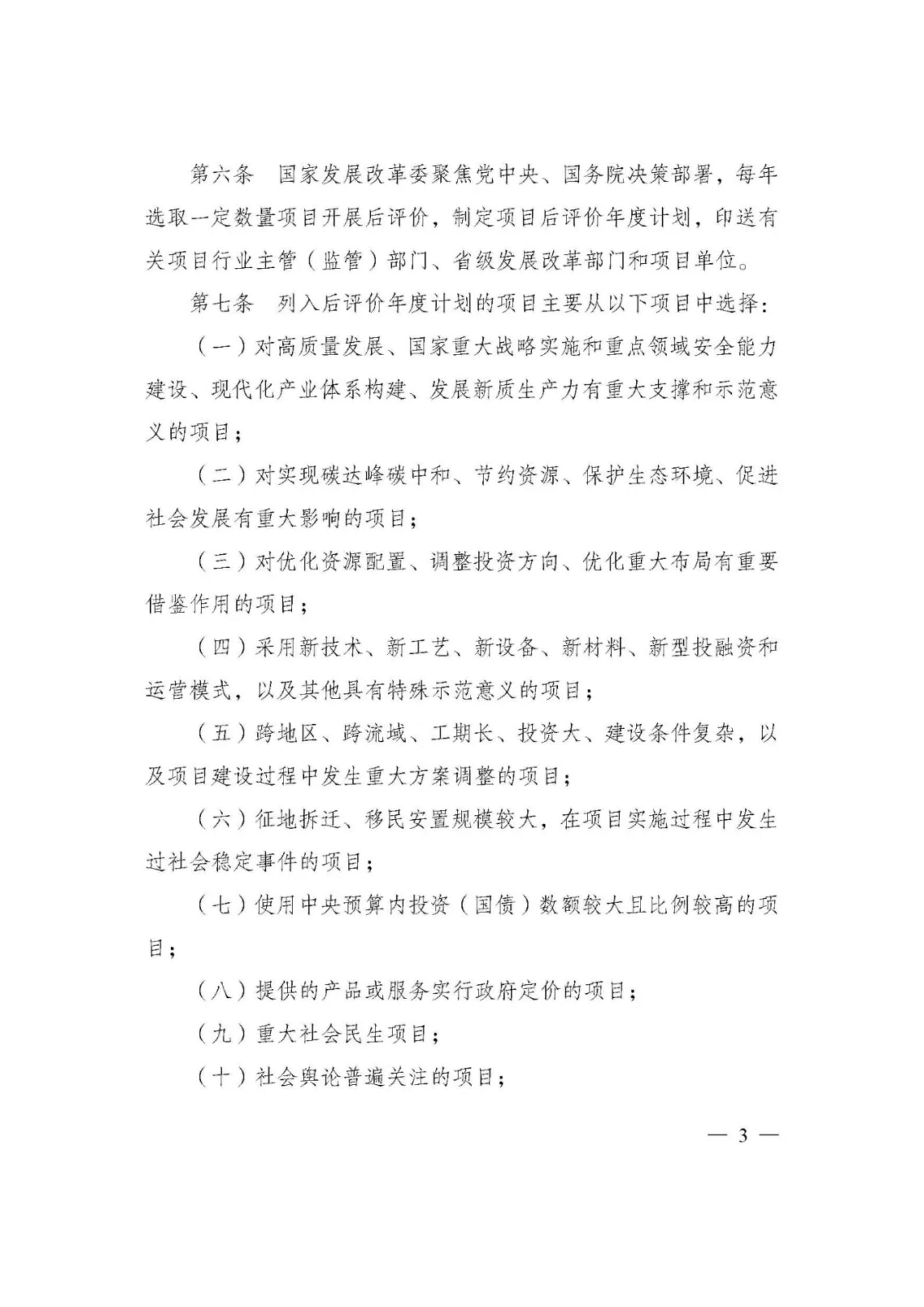 第六条　国家发展改革委聚焦党中央、国务院决策部署，每年选取一定数量项目开展后评价，制定项目后评价年度计划，印送有关项目行业主管（监管）部门、省级发展改革部门和项目单位。

第七条　列入后评价年度计划的项目主要从以下项目中选择：

（一）对高质量发展、国家重大战略实施和重点领域安全能力建设、现代化产业体系构建、发展新质生产力有重大支撑和示范意义的项目；

（二）对实现碳达峰碳中和、节约资源、保护生态环境、促进社会发展有重大影响的项目；

（三）对优化资源配置、调整投资方向、优化重大布局有重要借鉴作用的项目；

（四）采用新技术、新工艺、新设备、新材料、新型投融资和运营模式，以及其他具有特殊示范意义的项目；

（五）跨地区、跨流域、工期长、投资大、建设条件复杂，以及项目建设过程中发生重大方案调整的项目；

（六）征地拆迁、移民安置规模较大，在项目实施过程中发生过社会稳定事件的项目；

（七）使用中央预算内投资（国债）数额较大且比例较高的项目；

（八）提供的产品或服务实行政府定价的项目；

（九）重大社会民生项目；

（十）社会舆论普遍关注的项目；

— 3 —